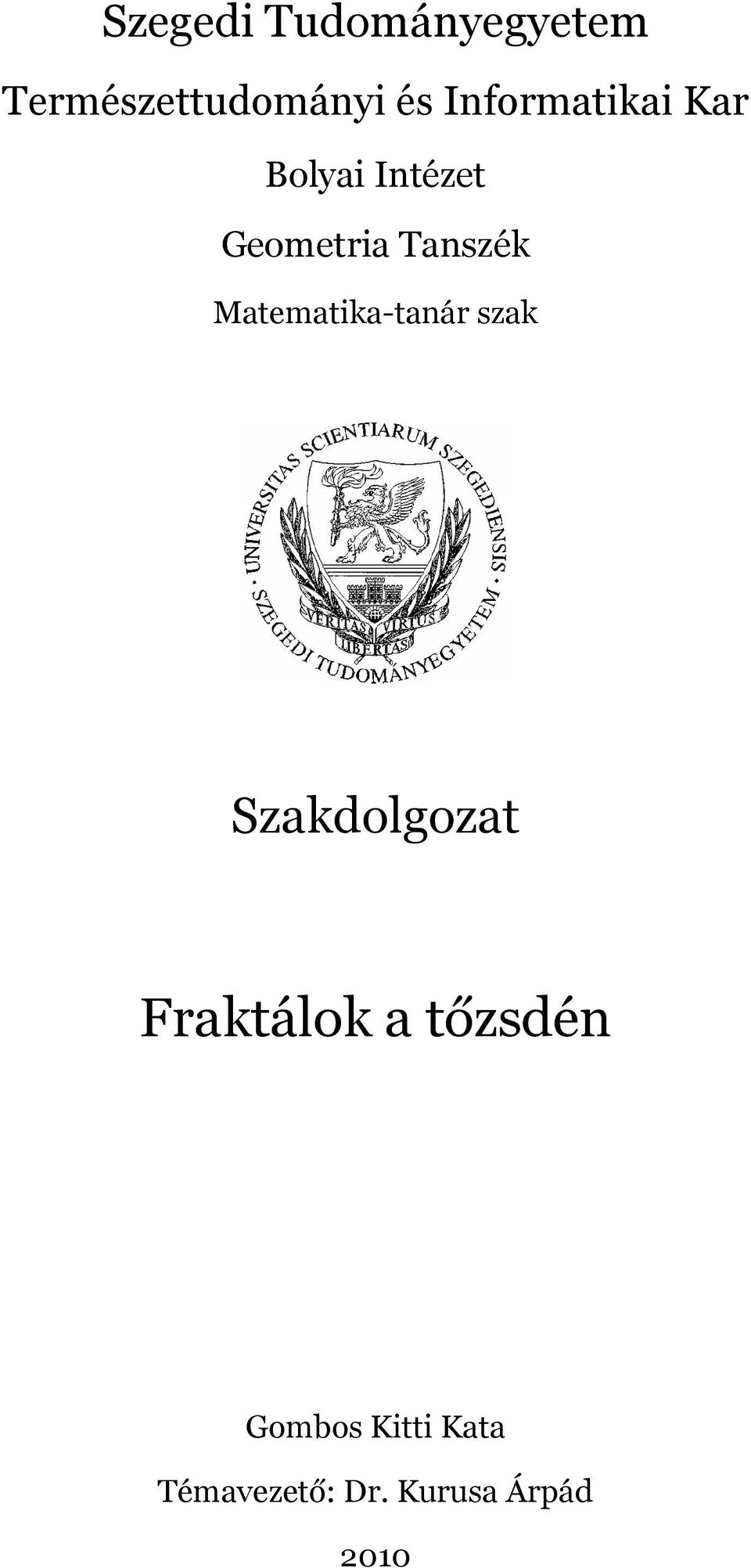 Szegedi Tudományegyetem

Természettudományi és Informatikai Kar

Bolyai Intézet

Geometria Tanszék

Matematika-tanár szak

UNIVERSITAS SCIENTIARUM SZEGEDIENSIS

SZEGEDI TUDOMÁNYEGYETEM

VERITAS VIRTUS LIBERTAS

Szakdolgozat

Fraktálok a tőzsdén

Gombos Kitti Kata

Témavezető: Dr. Kurusa Árpád

2010